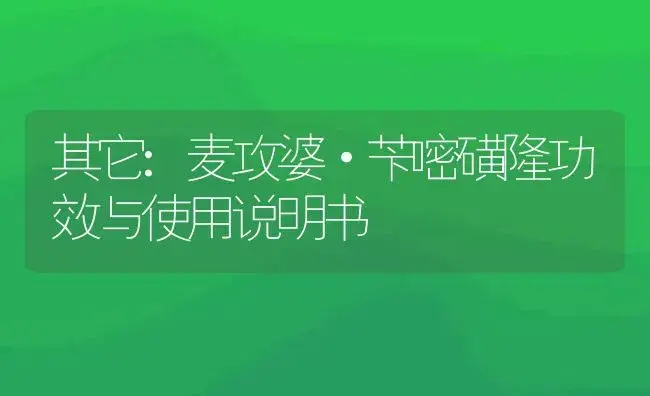 其它：麦攻婆·苄嘧磺隆功效与使用说明书